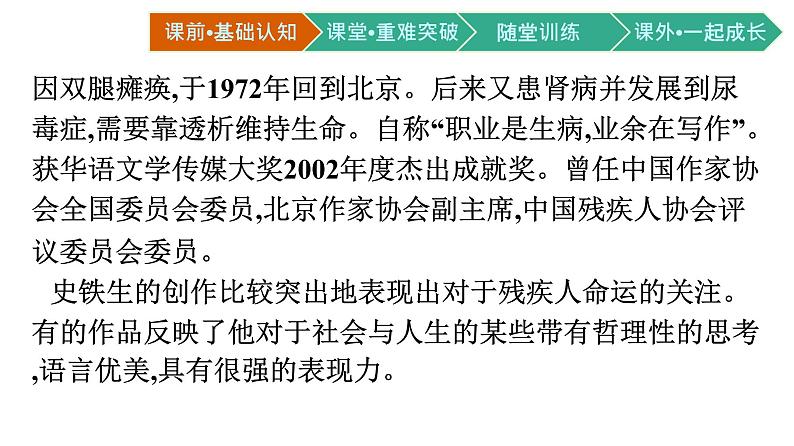 课前•基础认知 课堂•重难突破 随堂训练 课外•一起成长

因双腿瘫痪,于1972年回到北京。后来又患肾病并发展到尿毒症,需要靠透析维持生命。自称“职业是生病,业余在写作”。获华语文学传媒大奖2002年度杰出成就奖。曾任中国作家协会全国委员会委员,北京作家协会副主席,中国残疾人协会评议委员会委员。

史铁生的创作比较突出地表现出对于残疾人命运的关注。有的作品反映了他对于社会与人生的某些带有哲理性的思考,语言优美,具有很强的表现力。